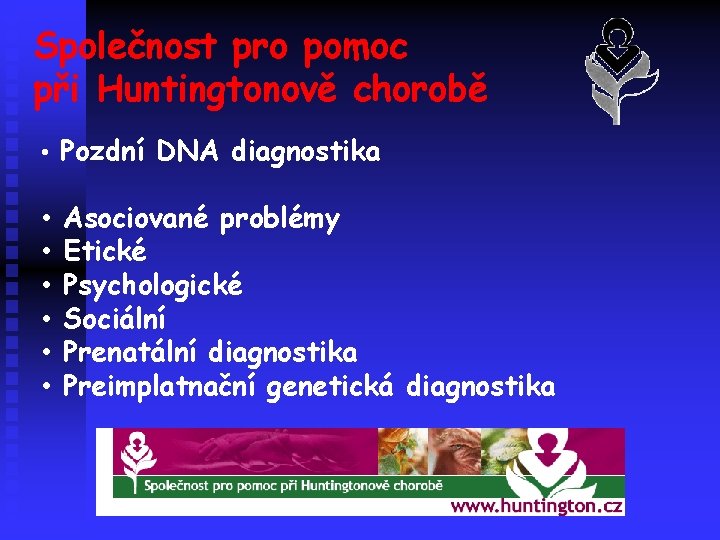 Společnost pro pomoc při Huntingtonově chorobě

• Pozdní DNA diagnostika

• Asociované problémy
• Etické
• Psychologické
• Sociální
• Prenatální diagnostika
• Preimplatnační genetická diagnostika

Společnost pro pomoc při Huntingtonově chorobě
www.huntington.cz